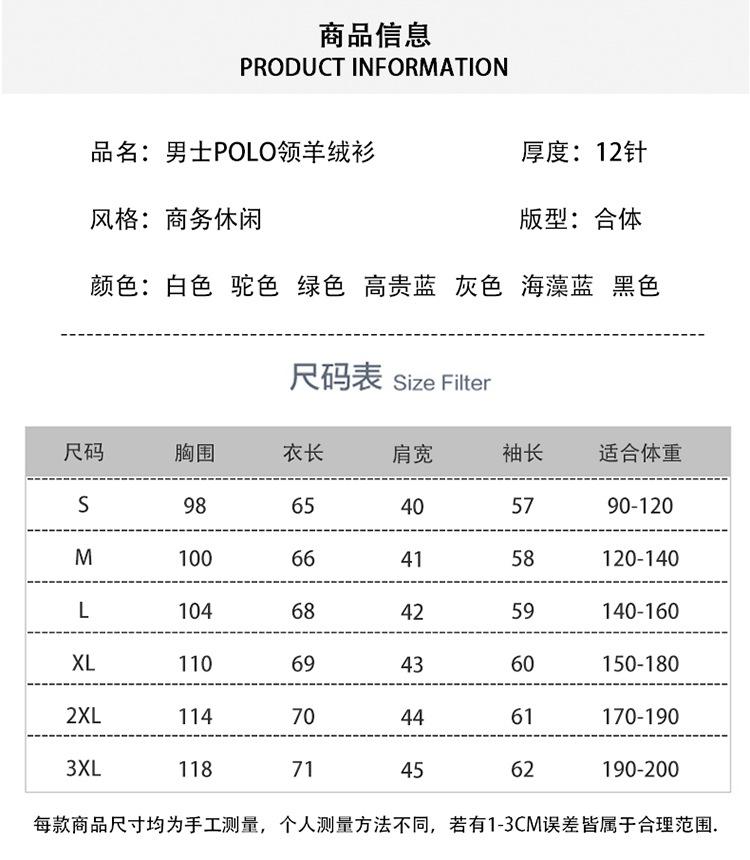 商品信息
PRODUCT INFORMATION

品名：男士POLO领羊绒衫 厚度：12针

风格：商务休闲 版型：合体

颜色：白色 驼色 绿色 高贵蓝 灰色 海藻蓝 黑色

尺码表 Size Filter

| 尺码 | 胸围 | 衣长 | 肩宽 | 袖长 | 适合体重 |
|---|---|---|---|---|---|
| S | 98 | 65 | 40 | 57 | 90-120 |
| M | 100 | 66 | 41 | 58 | 120-140 |
| L | 104 | 68 | 42 | 59 | 140-160 |
| XL | 110 | 69 | 43 | 60 | 150-180 |
| 2XL | 114 | 70 | 44 | 61 | 170-190 |
| 3XL | 118 | 71 | 45 | 62 | 190-200 |

每款商品尺寸均为手工测量，个人测量方法不同，若有1-3CM误差皆属于合理范围.